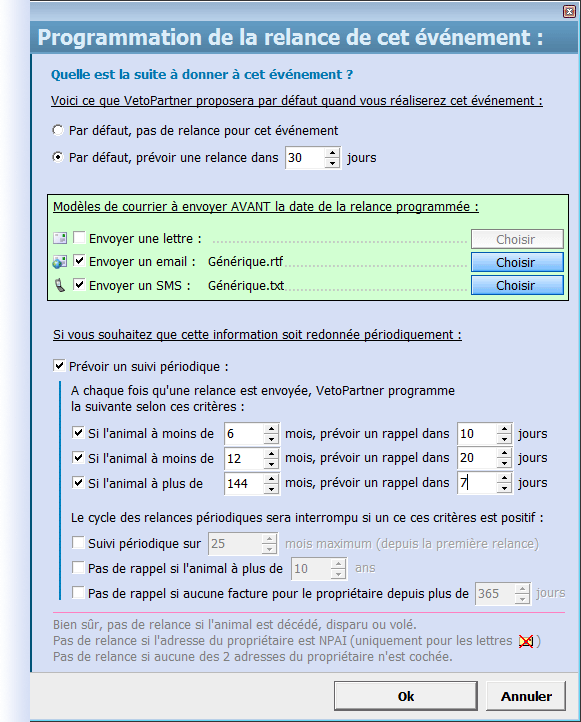 Programmation de la relance de cet événement :

Quelle est la suite à donner à cet événement ?

Voici ce que VetoPartner proposera par défaut quand vous réaliserez cet événement :

Par défaut, pas de relance pour cet événement

Par défaut, prévoir une relance dans 30 jours

Modèles de courrier à envoyer AVANT la date de la relance programmée :

Envoyer une lettre : Choisir

Envoyer un email : Générique.rtf Choisir

Envoyer un SMS : Générique.txt Choisir

Si vous souhaitez que cette information soit redonnée périodiquement :

Prévoir un suivi périodique :

A chaque fois qu'une relance est envoyée, VetoPartner programme la suivante selon ces critères :

Si l'animal à moins de 6 mois, prévoir un rappel dans 10 jours

Si l'animal à moins de 12 mois, prévoir un rappel dans 20 jours

Si l'animal à plus de 144 mois, prévoir un rappel dans 7 jours

Le cycle des relances périodiques sera interrompu si un ce ces critères est positif :

Suivi périodique sur 25 mois maximum (depuis la première relance)

Pas de rappel si l'animal à plus de 10 ans

Pas de rappel si aucune facture pour le propriétaire depuis plus de 365 jours

Bien sûr, pas de relance si l'animal est décédé, disparu ou volé.
Pas de relance si l'adresse du propriétaire est NPAI (uniquement pour les lettres )
Pas de relance si aucune des 2 adresses du propriétaire n'est cochée.

Ok Annuler